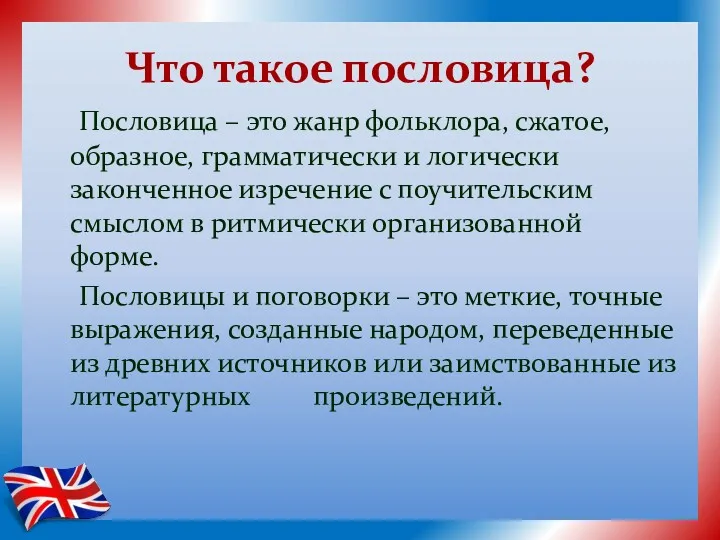 Что такое пословица?

Пословица – это жанр фольклора, сжатое, образное, грамматически и логически законченное изречение с поучительским смыслом в ритмически организованной форме.

Пословицы и поговорки – это меткие, точные выражения, созданные народом, переведенные из древних источников или заимствованные из литературных произведений.